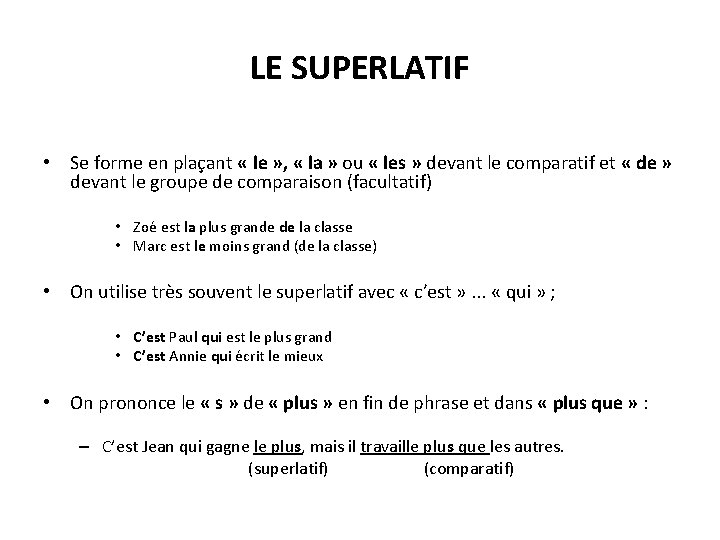 LE SUPERLATIF

• Se forme en plaçant « le », « la » ou « les » devant le comparatif et « de » devant le groupe de comparaison (facultatif)

• Zoé est la plus grande de la classe
• Marc est le moins grand (de la classe)

• On utilise très souvent le superlatif avec « c'est » ... « qui » ;

• C'est Paul qui est le plus grand
• C'est Annie qui écrit le mieux

• On prononce le « s » de « plus » en fin de phrase et dans « plus que » :

– C'est Jean qui gagne le plus, mais il travaille plus que les autres.
(superlatif) (comparatif)